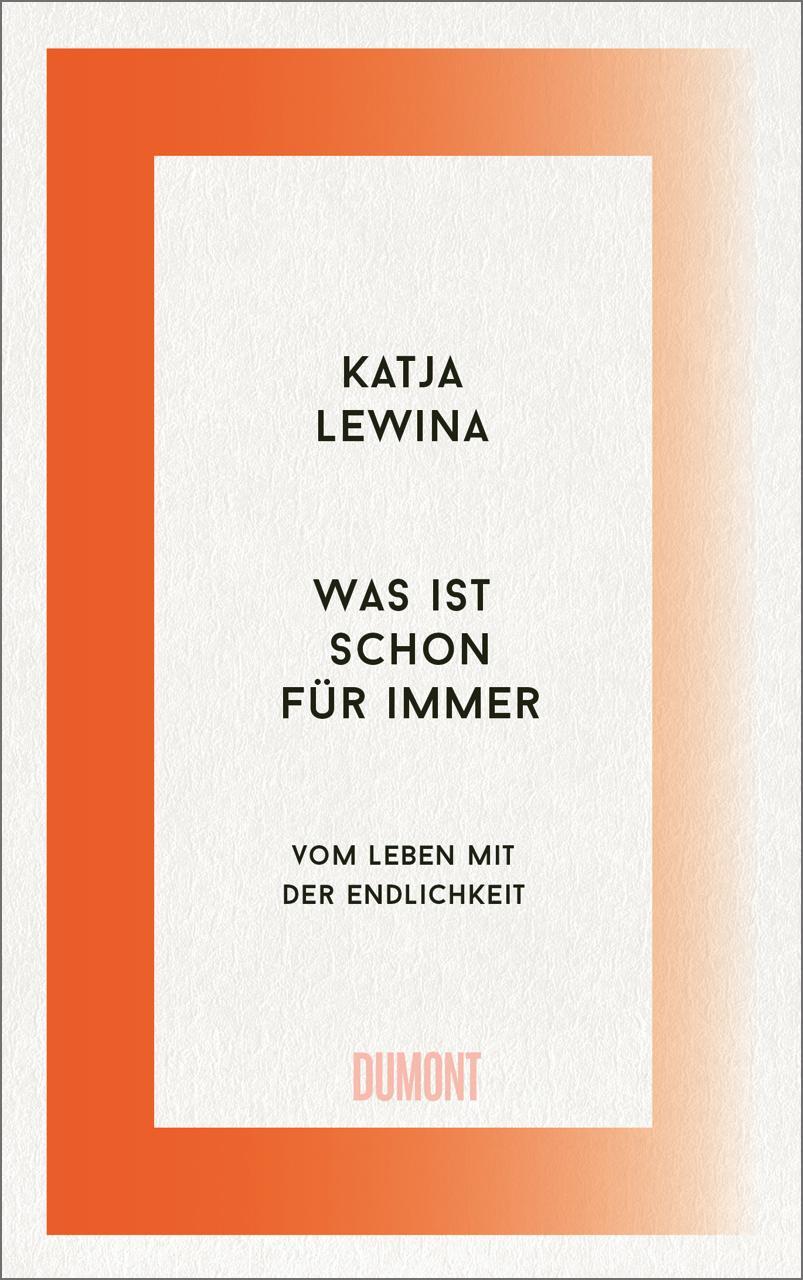 KATJA
LEWINA

WAS IST
SCHON
FÜR IMMER

VOM LEBEN MIT
DER ENDLICHKEIT

DUMONT